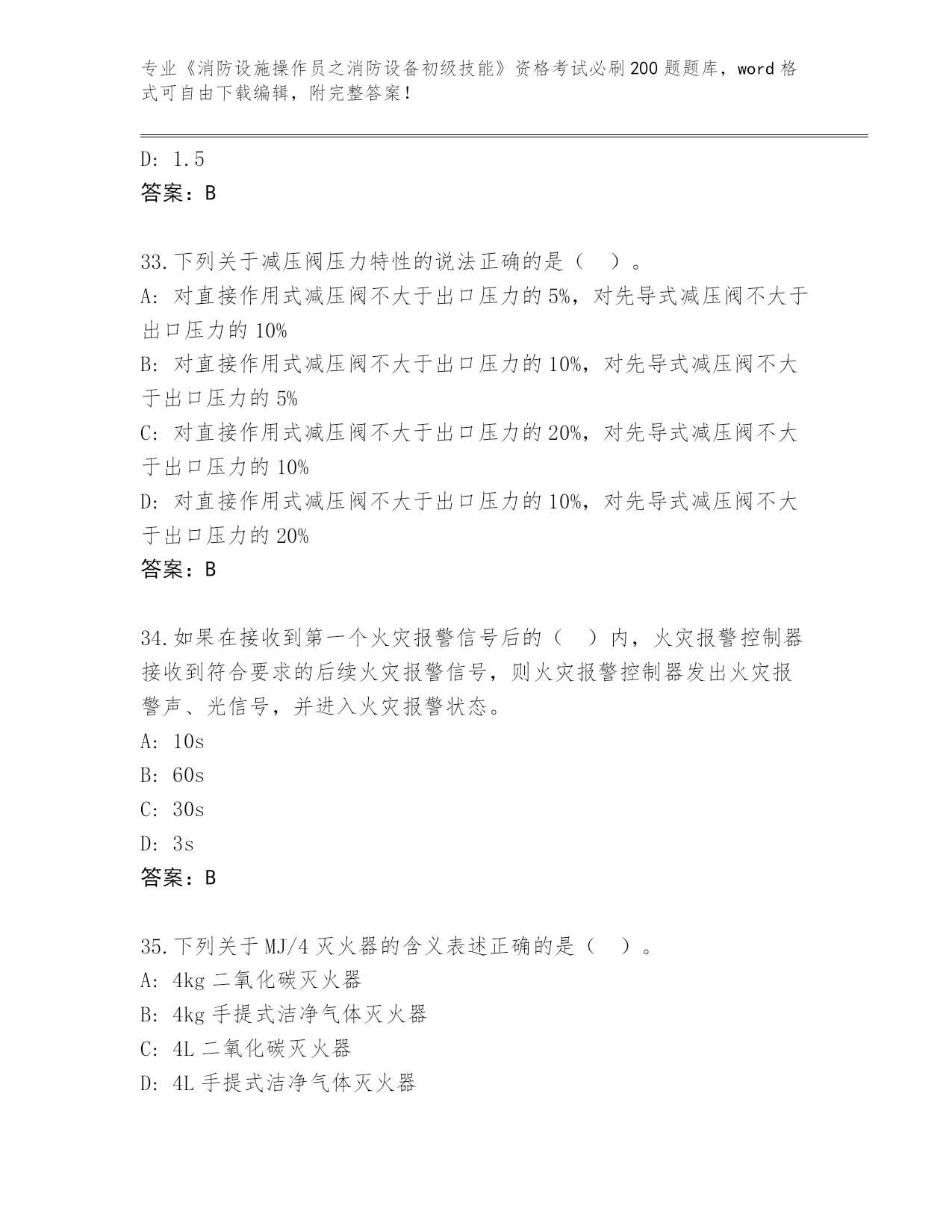 专业《消防设施操作员之消防设备初级技能》资格考试必刷200题题库，word格式可自由下载编辑，附完整答案！

D: 1.5
答案：B

33.下列关于减压阀压力特性的说法正确的是（ ）。
A: 对直接作用式减压阀不大于出口压力的5%，对先导式减压阀不大于出口压力的10%
B: 对直接作用式减压阀不大于出口压力的10%，对先导式减压阀不大于出口压力的5%
C: 对直接作用式减压阀不大于出口压力的20%，对先导式减压阀不大于出口压力的10%
D: 对直接作用式减压阀不大于出口压力的10%，对先导式减压阀不大于出口压力的20%
答案：B

34.如果在接收到第一个火灾报警信号后的（ ）内，火灾报警控制器接收到符合要求的后续火灾报警信号，则火灾报警控制器发出火灾报警声、光信号，并进入火灾报警状态。
A: 10s
B: 60s
C: 30s
D: 3s
答案：B

35.下列关于MJ/4灭火器的含义表述正确的是（ ）。
A: 4kg二氧化碳灭火器
B: 4kg手提式洁净气体灭火器
C: 4L二氧化碳灭火器
D: 4L手提式洁净气体灭火器